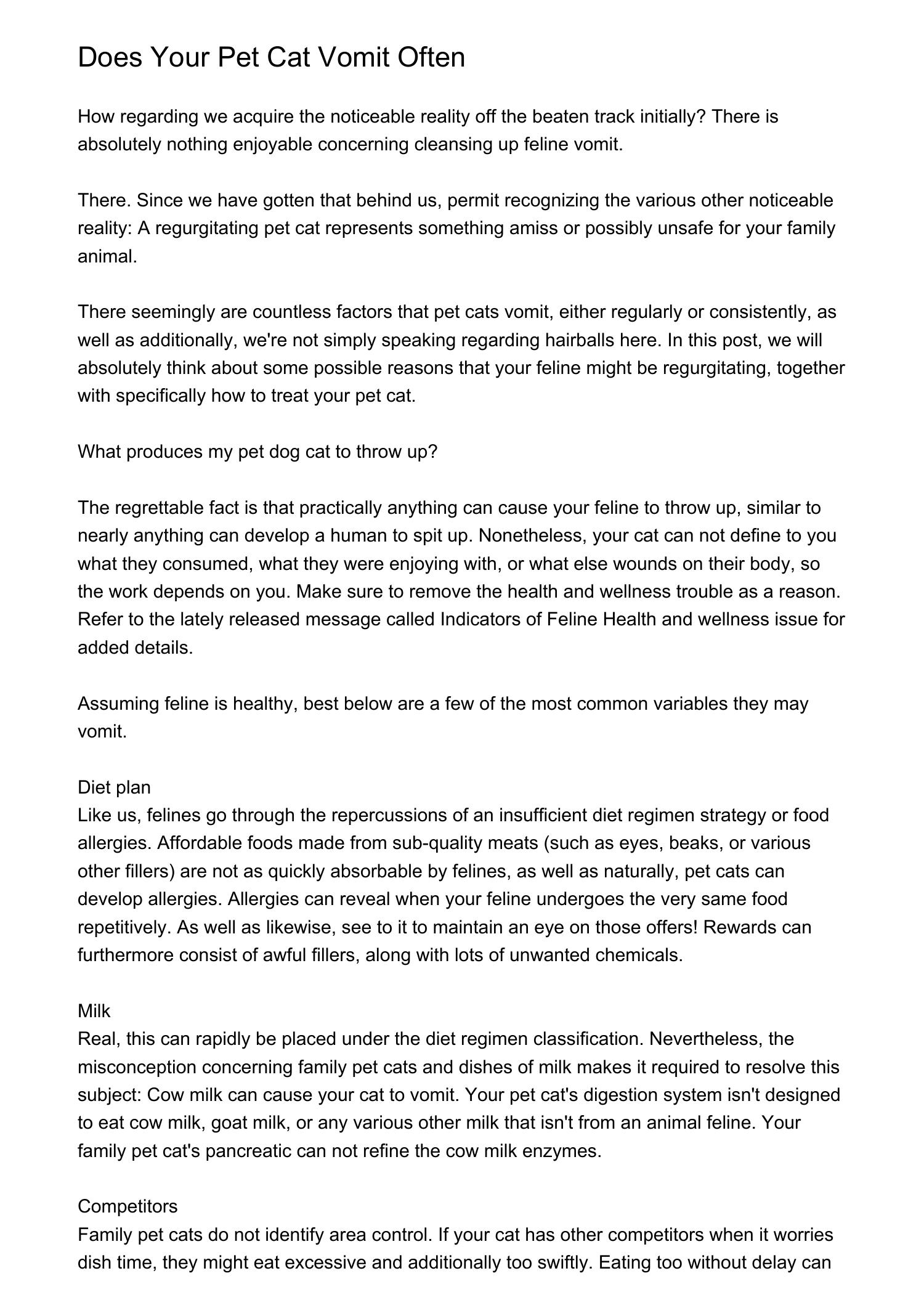 Does Your Pet Cat Vomit Often

How regarding we acquire the noticeable reality off the beaten track initially? There is absolutely nothing enjoyable concerning cleansing up feline vomit.

There. Since we have gotten that behind us, permit recognizing the various other noticeable reality: A regurgitating pet cat represents something amiss or possibly unsafe for your family animal.

There seemingly are countless factors that pet cats vomit, either regularly or consistently, as well as additionally, we're not simply speaking regarding hairballs here. In this post, we will absolutely think about some possible reasons that your feline might be regurgitating, together with specifically how to treat your pet cat.

What produces my pet dog cat to throw up?

The regrettable fact is that practically anything can cause your feline to throw up, similar to nearly anything can develop a human to spit up. Nonetheless, your cat can not define to you what they consumed, what they were enjoying with, or what else wounds on their body, so the work depends on you. Make sure to remove the health and wellness trouble as a reason. Refer to the lately released message called Indicators of Feline Health and wellness issue for added details.

Assuming feline is healthy, best below are a few of the most common variables they may vomit.

Diet plan
Like us, felines go through the repercussions of an insufficient diet regimen strategy or food allergies. Affordable foods made from sub-quality meats (such as eyes, beaks, or various other fillers) are not as quickly absorbable by felines, as well as naturally, pet cats can develop allergies. Allergies can reveal when your feline undergoes the very same food repetitively. As well as likewise, see to it to maintain an eye on those offers! Rewards can furthermore consist of awful fillers, along with lots of unwanted chemicals.

Milk
Real, this can rapidly be placed under the diet regimen classification. Nevertheless, the misconception concerning family pet cats and dishes of milk makes it required to resolve this subject: Cow milk can cause your cat to vomit. Your pet cat's digestion system isn't designed to eat cow milk, goat milk, or any various other milk that isn't from an animal feline. Your family pet cat's pancreatic can not refine the cow milk enzymes.

Competitors
Family pet cats do not identify area control. If your cat has other competitors when it worries dish time, they might eat excessive and additionally too swiftly. Eating too without delay can